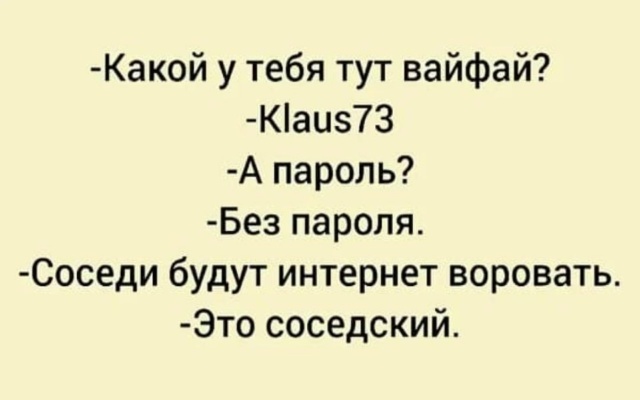 -Какой у тебя тут вайфай?
-Klaus73
-А пароль?
-Без пароля.
-Соседи будут интернет воровать.
-Это соседский.